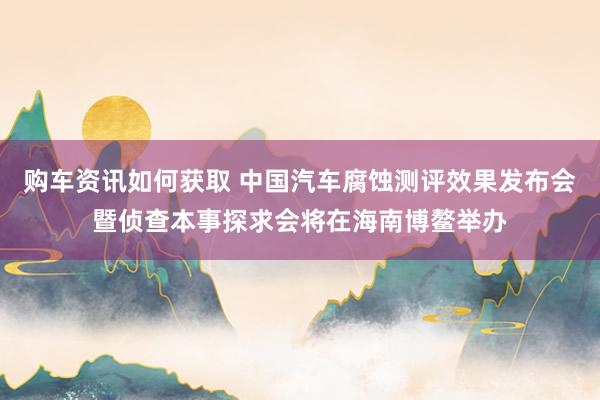 购车资讯如何获取 中国汽车腐蚀测评效果发布会暨侦查本事探求会将在海南博鳌举办